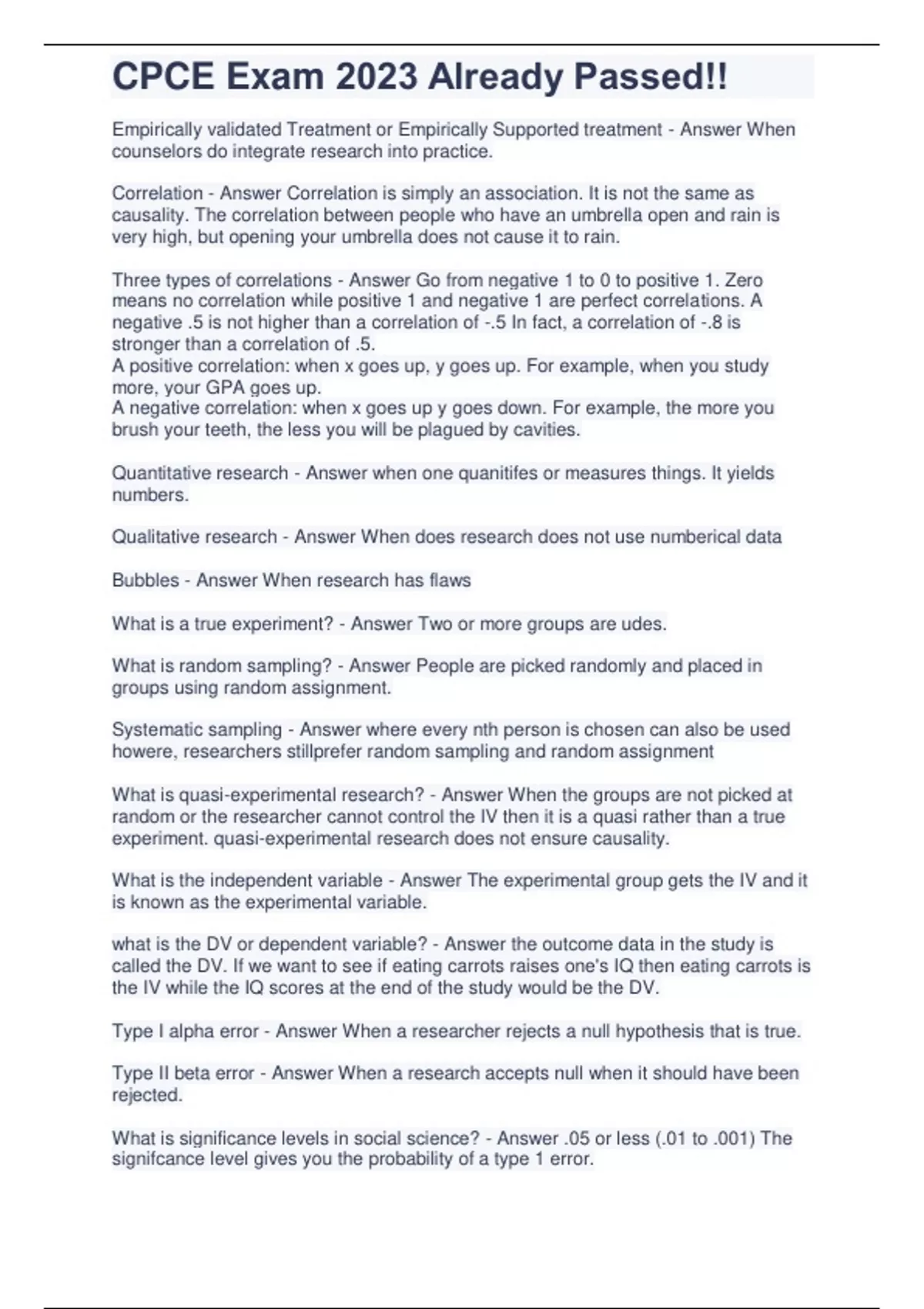 CPCE Exam 2023 Already Passed!!

Empirically validated Treatment or Empirically Supported treatment - Answer When counselors do integrate research into practice.

Correlation - Answer Correlation is simply an association. It is not the same as causality. The correlation between people who have an umbrella open and rain is very high, but opening your umbrella does not cause it to rain.

Three types of correlations - Answer Go from negative 1 to 0 to positive 1. Zero means no correlation while positive 1 and negative 1 are perfect correlations. A negative .5 is not higher than a correlation of -.5 In fact, a correlation of -.8 is stronger than a correlation of .5.
A positive correlation: when x goes up, y goes up. For example, when you study more, your GPA goes up.
A negative correlation: when x goes up y goes down. For example, the more you brush your teeth, the less you will be plagued by cavities.

Quantitative research - Answer when one quanitifes or measures things. It yields numbers.

Qualitative research - Answer When does research does not use numberical data

Bubbles - Answer When research has flaws

What is a true experiment? - Answer Two or more groups are udes.

What is random sampling? - Answer People are picked randomly and placed in groups using random assignment.

Systematic sampling - Answer where every nth person is chosen can also be used howere, researchers stillprefer random sampling and random assignment

What is quasi-experimental research? - Answer When the groups are not picked at random or the researcher cannot control the IV then it is a quasi rather than a true experiment. quasi-experimental research does not ensure causality.

What is the independent variable - Answer The experimental group gets the IV and it is known as the experimental variable.

what is the DV or dependent variable? - Answer the outcome data in the study is called the DV. If we want to see if eating carrots raises one's IQ then eating carrots is the IV while the IQ scores at the end of the study would be the DV.

Type I alpha error - Answer When a researcher rejects a null hypothesis that is true.

Type II beta error - Answer When a research accepts null when it should have been rejected.

What is significance levels in social science? - Answer .05 or less (.01 to .001) The signifcance level gives you the probability of a type 1 error.